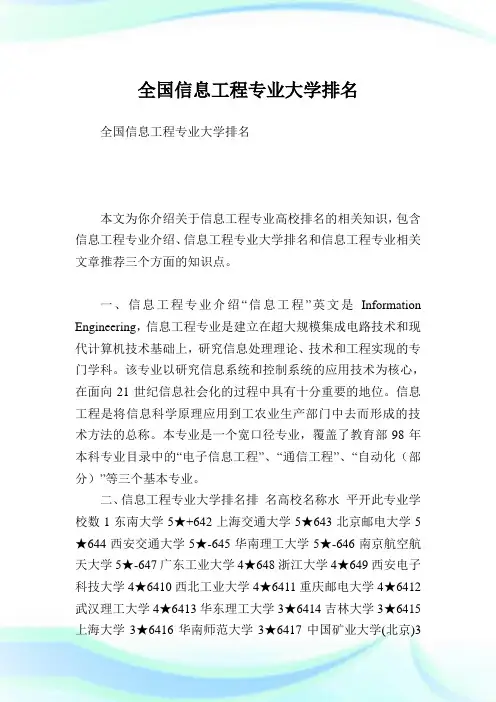 全国信息工程专业大学排名

全国信息工程专业大学排名

本文为你介绍关于信息工程专业高校排名的相关知识，包含信息工程专业介绍、信息工程专业大学排名和信息工程专业相关文章推荐三个方面的知识点。

一、信息工程专业介绍“信息工程”英文是 Information Engineering，信息工程专业是建立在超大规模集成电路技术和现代计算机技术基础上，研究信息处理理论、技术和工程实现的专门学科。该专业以研究信息系统和控制系统的应用技术为核心，在面向 21 世纪信息社会化的过程中具有十分重要的地位。信息工程是将信息科学原理应用到工农业生产部门中去而形成的技术方法的总称。本专业是一个宽口径专业，覆盖了教育部 98 年本科专业目录中的“电子信息工程”、“通信工程”、“自动化（部分）”等三个基本专业。

二、信息工程专业大学排名排 名高校名称水 平开此专业学校数 1 东南大学 5★+642 上海交通大学 5★643 北京邮电大学 5★644 西安交通大学 5★-645 华南理工大学 5★-646 南京航空航天大学 5★-647 广东工业大学 4★648 浙江大学 4★649 西安电子科技大学 4★6410 西北工业大学 4★6411 重庆邮电大学 4★6412 武汉理工大学 4★6413 华东理工大学 3★6414 吉林大学 3★6415 上海大学 3★6416 华南师范大学 3★6417 中国矿业大学(北京)3